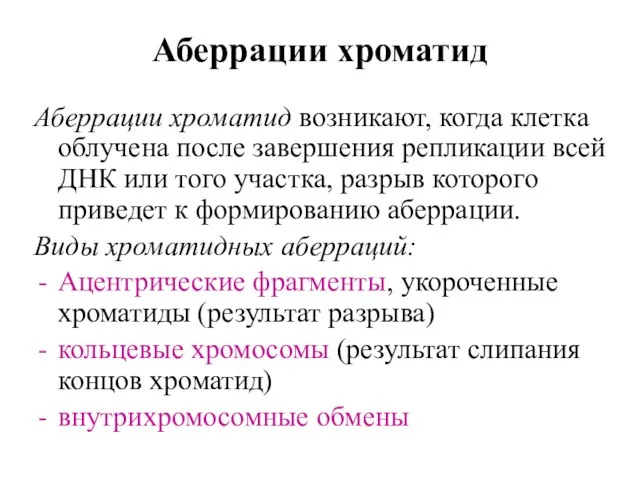 Аберрации хроматид

Аберрации хроматид возникают, когда клетка облучена после завершения репликации всей ДНК или того участка, разрыв которого приведет к формированию аберрации.

Виды хроматидных аберраций:

- Ацентрические фрагменты, укороченные хроматиды (результат разрыва)
- кольцевые хромосомы (результат слипания концов хроматид)
- внутрихромосомные обмены